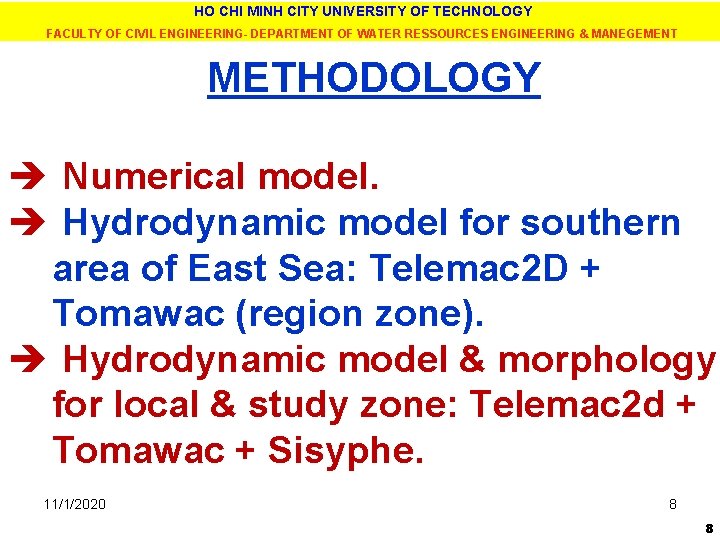 HO CHI MINH CITY UNIVERSITY OF TECHNOLOGY
FACULTY OF CIVIL ENGINEERING- DEPARTMENT OF WATER RESSOURCES ENGINEERING & MANEGEMENT

METHODOLOGY

➔ Numerical model.
➔ Hydrodynamic model for southern area of East Sea: Telemac2D + Tomawac (region zone).
➔ Hydrodynamic model & morphology for local & study zone: Telemac2d + Tomawac + Sisyphe.

11/1/2020
8
8